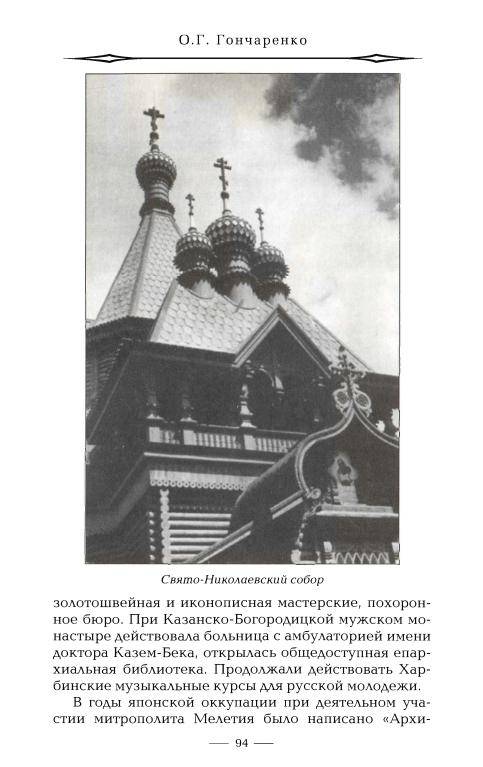 О.Г. Гончаренко

Свято-Николаевский собор

золотошвейная и иконописная мастерские, похоронное бюро. При Казанско-Богородицкой мужском монастыре действовала больница с амбулаторией имени доктора Казем-Бека, открылась общедоступная епархиальная библиотека. Продолжали действовать Харбинские музыкальные курсы для русской молодежи.

В годы японской оккупации при деятельном участии митрополита Мелетия было написано «Архи-

— 94 —